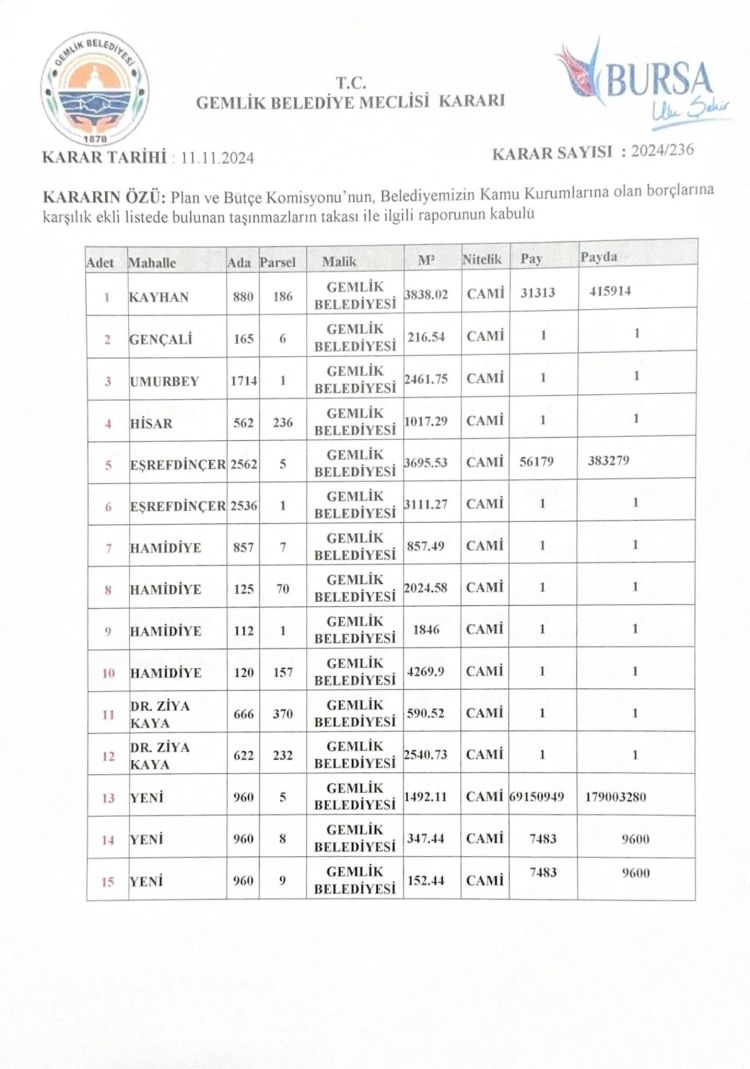 GEMLİK BELEDİYESİ
1878

T.C.
GEMLİK BELEDİYE MECLİSİ KARARI

BURSA
Ulu Şehir

KARAR TARİHİ : 11.11.2024

KARAR SAYISI : 2024/236

KARARIN ÖZÜ: Plan ve Bütçe Komisyonu'nun, Belediyemizin Kamu Kurumlarına olan borçlarına karşılık ekli listede bulunan taşınmazların takası ile ilgili raporunun kabulü

| Adet | Mahalle | Ada | Parsel | Malik | M² | Nitelik | Pay | Payda |
|---|---|---|---|---|---|---|---|---|
| 1 | KAYHAN | 880 | 186 | GEMLİK BELEDİYESİ | 3838.02 | CAMİ | 31313 | 415914 |
| 2 | GENÇALİ | 165 | 6 | GEMLİK BELEDİYESİ | 216.54 | CAMİ | 1 | 1 |
| 3 | UMURBEY | 1714 | 1 | GEMLİK BELEDİYESİ | 2461.75 | CAMİ | 1 | 1 |
| 4 | HİSAR | 562 | 236 | GEMLİK BELEDİYESİ | 1017.29 | CAMİ | 1 | 1 |
| 5 | EŞREFDİNÇER | 2562 | 5 | GEMLİK BELEDİYESİ | 3695.53 | CAMİ | 56179 | 383279 |
| 6 | EŞREFDİNÇER | 2536 | 1 | GEMLİK BELEDİYESİ | 3111.27 | CAMİ | 1 | 1 |
| 7 | HAMİDİYE | 857 | 7 | GEMLİK BELEDİYESİ | 857.49 | CAMİ | 1 | 1 |
| 8 | HAMİDİYE | 125 | 70 | GEMLİK BELEDİYESİ | 2024.58 | CAMİ | 1 | 1 |
| 9 | HAMİDİYE | 112 | 1 | GEMLİK BELEDİYESİ | 1846 | CAMİ | 1 | 1 |
| 10 | HAMİDİYE | 120 | 157 | GEMLİK BELEDİYESİ | 4269.9 | CAMİ | 1 | 1 |
| 11 | DR. ZİYA KAYA | 666 | 370 | GEMLİK BELEDİYESİ | 590.52 | CAMİ | 1 | 1 |
| 12 | DR. ZİYA KAYA | 622 | 232 | GEMLİK BELEDİYESİ | 2540.73 | CAMİ | 1 | 1 |
| 13 | YENİ | 960 | 5 | GEMLİK BELEDİYESİ | 1492.11 | CAMİ | 69150949 | 179003280 |
| 14 | YENİ | 960 | 8 | GEMLİK BELEDİYESİ | 347.44 | CAMİ | 7483 | 9600 |
| 15 | YENİ | 960 | 9 | GEMLİK BELEDİYESİ | 152.44 | CAMİ | 7483 | 9600 |